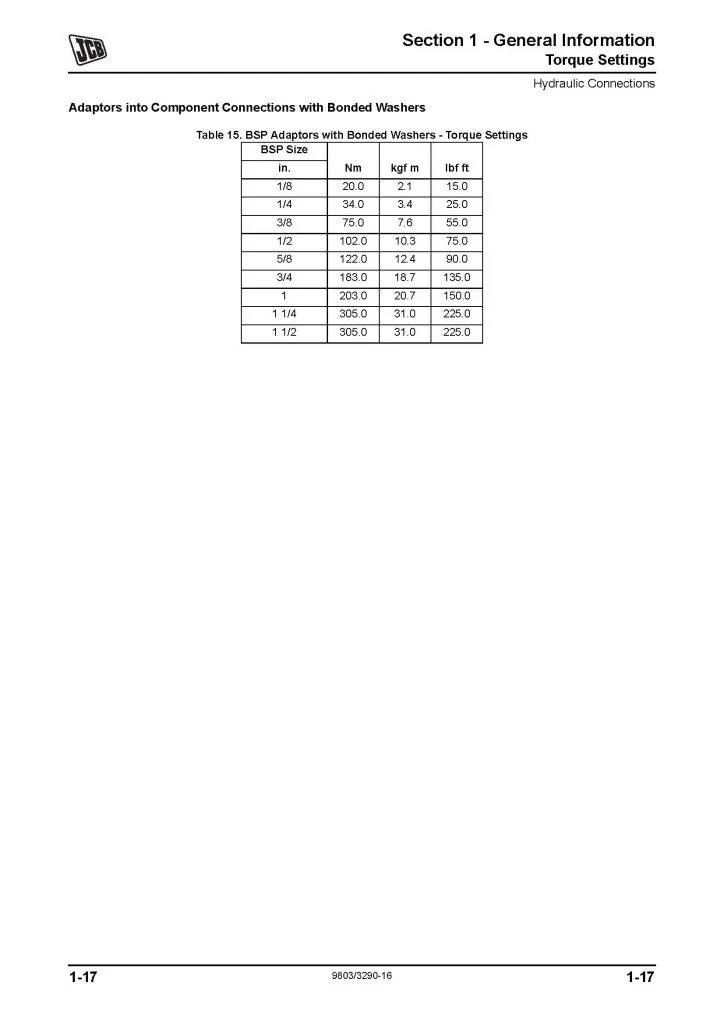 JCB

Section 1 - General Information
Torque Settings
Hydraulic Connections

Adaptors into Component Connections with Bonded Washers

Table 15. BSP Adaptors with Bonded Washers - Torque Settings

| BSP Size in. | Nm | kgf m | lbf ft |
|---|---|---|---|
| 1/8 | 20.0 | 2.1 | 15.0 |
| 1/4 | 34.0 | 3.4 | 25.0 |
| 3/8 | 75.0 | 7.6 | 55.0 |
| 1/2 | 102.0 | 10.3 | 75.0 |
| 5/8 | 122.0 | 12.4 | 90.0 |
| 3/4 | 183.0 | 18.7 | 135.0 |
| 1 | 203.0 | 20.7 | 150.0 |
| 1 1/4 | 305.0 | 31.0 | 225.0 |
| 1 1/2 | 305.0 | 31.0 | 225.0 |

1-17 9803/3290-16 1-17